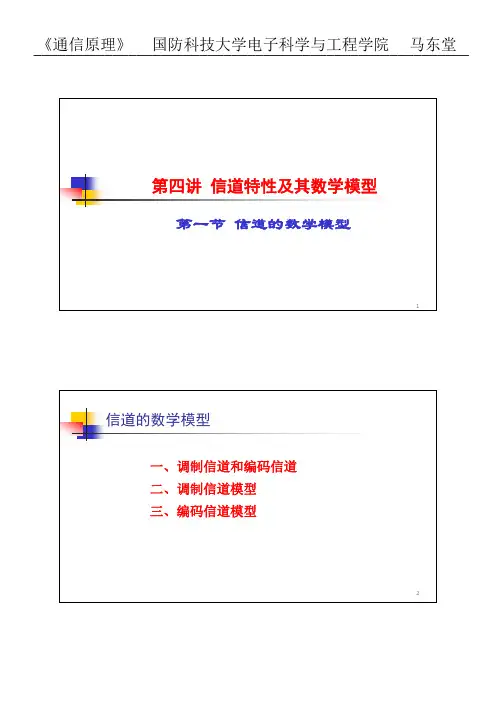 《通信原理》 国防科技大学电子科学与工程学院 马东堂

第四讲 信道特性及其数学模型

第一节 信道的数学模型

1

信道的数学模型

一、调制信道和编码信道
二、调制信道模型
三、编码信道模型

2